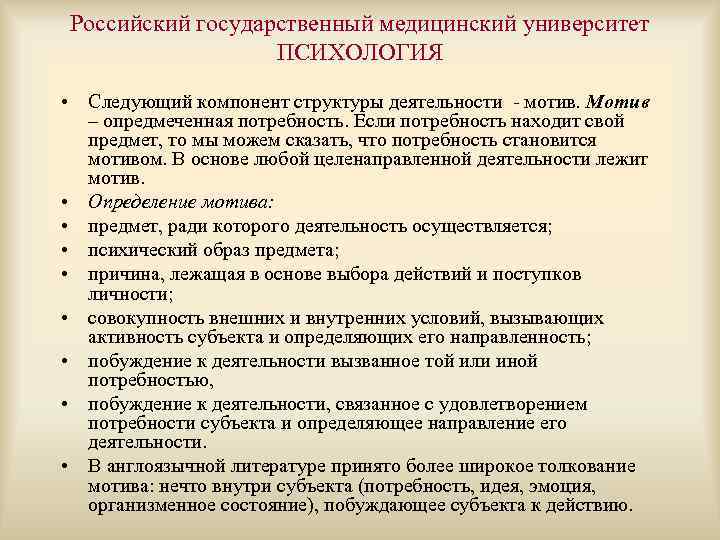 Российский государственный медицинский университет
ПСИХОЛОГИЯ

• Следующий компонент структуры деятельности - мотив. Мотив – опредмеченная потребность. Если потребность находит свой предмет, то мы можем сказать, что потребность становится мотивом. В основе любой целенаправленной деятельности лежит мотив.
• Определение мотива:
• предмет, ради которого деятельность осуществляется;
• психический образ предмета;
• причина, лежащая в основе выбора действий и поступков личности;
• совокупность внешних и внутренних условий, вызывающих активность субъекта и определяющих его направленность;
• побуждение к деятельности вызванное той или иной потребностью,
• побуждение к деятельности, связанное с удовлетворением потребности субъекта и определяющее направление его деятельности.
• В англоязычной литературе принято более широкое толкование мотива: нечто внутри субъекта (потребность, идея, эмоция, организменное состояние), побуждающее субъекта к действию.